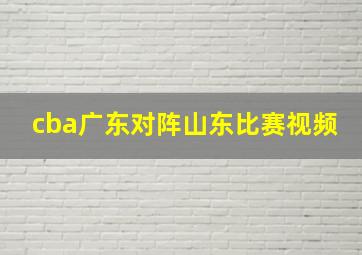 cba广东对阵山东比赛视频